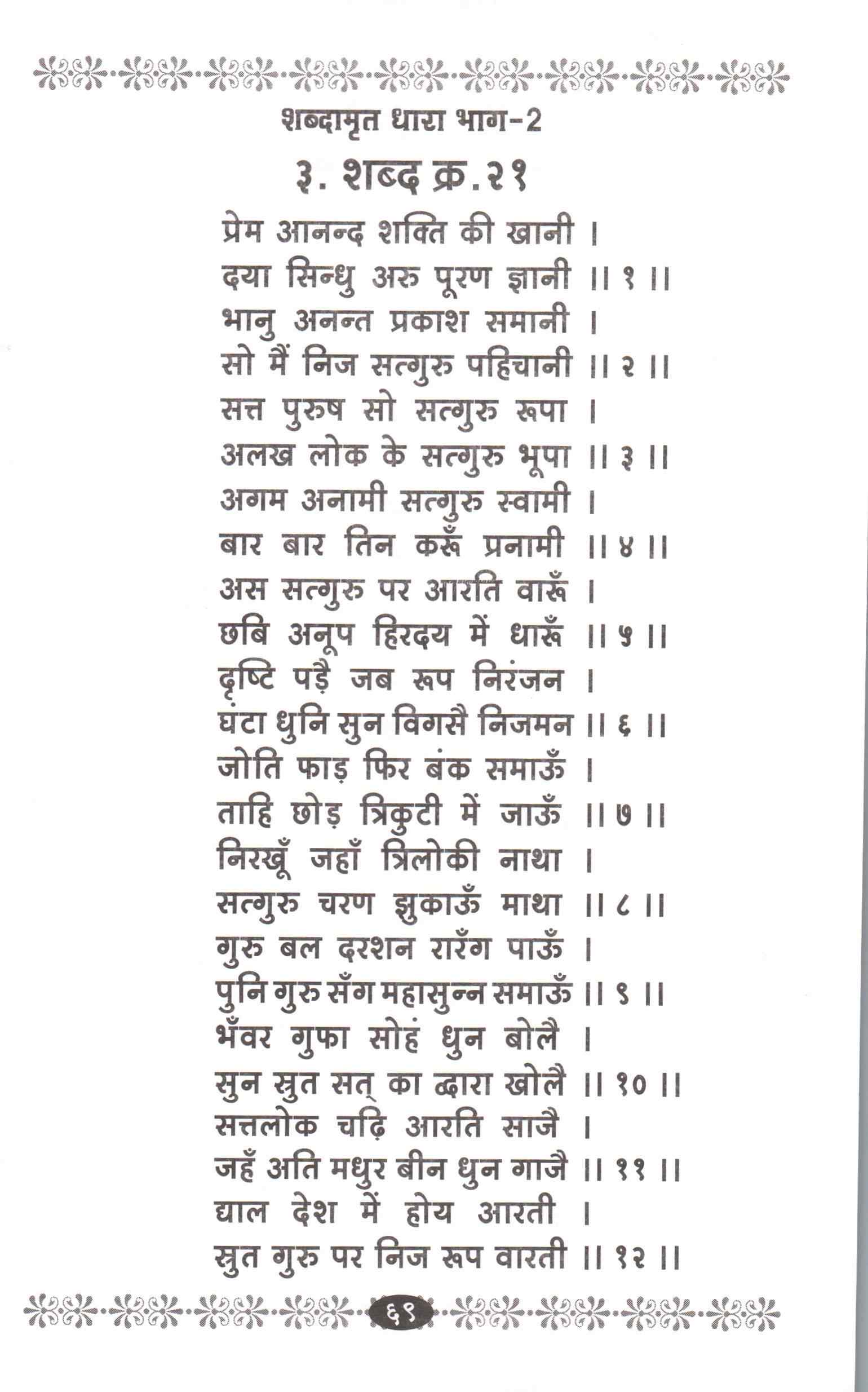 शब्दामृत धारा भाग-2

३. शब्द क्र.२१

प्रेम आनन्द शक्ति की खानी ।
दया सिन्धु अरु पूरण ज्ञानी ।। १ ।।
भानु अनन्त प्रकाश समानी ।
सो मैं निज सत्गुरु पहिचानी ।। २ ।।
सत्त पुरुष सो सत्गुरु रूपा ।
अलख लोक के सत्गुरु भूपा ।। ३ ।।
अगम अनामी सत्गुरु स्वामी ।
बार बार तिन करूँ प्रनामी ।। ४ ।।
अस सत्गुरु पर आरति वारूँ ।
छबि अनूप हिरदय में धारूँ ।। ५ ।।
दृष्टि पड़ै जब रूप निरंजन ।
घंटा धुनि सुन विगसै निजमन ।। ६ ।।
जोति फाड़ फिर बंक समाऊँ ।
ताहि छोड़ त्रिकुटी में जाऊँ ।। ७ ।।
निरखूँ जहाँ त्रिलोकी नाथा ।
सत्गुरु चरण झुकाऊँ माथा ।। ८ ।।
गुरु बल दरशन रारँग पाऊँ ।
पुनि गुरु सँग महासुन्न समाऊँ ।। ९ ।।
भँवर गुफा सोहं धुन बोलै ।
सुन स्रुत सत् का द्वारा खोलै ।। १० ।।
सत्तलोक चढ़ि आरति साजै ।
जहँ अति मधुर बीन धुन गाजै ।। ११ ।।
द्याल देश में होय आरती ।
स्रुत गुरु पर निज रूप वारती ।। १२ ।।

६९